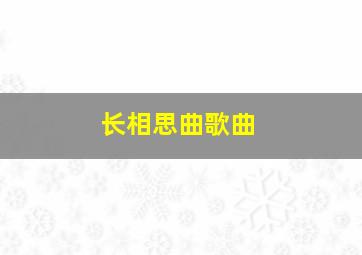 长相思曲歌曲